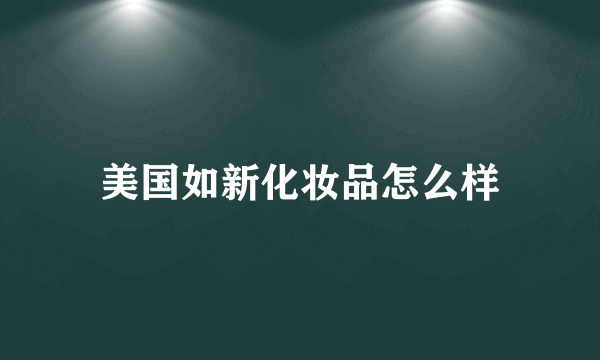 美国如新化妆品怎么样